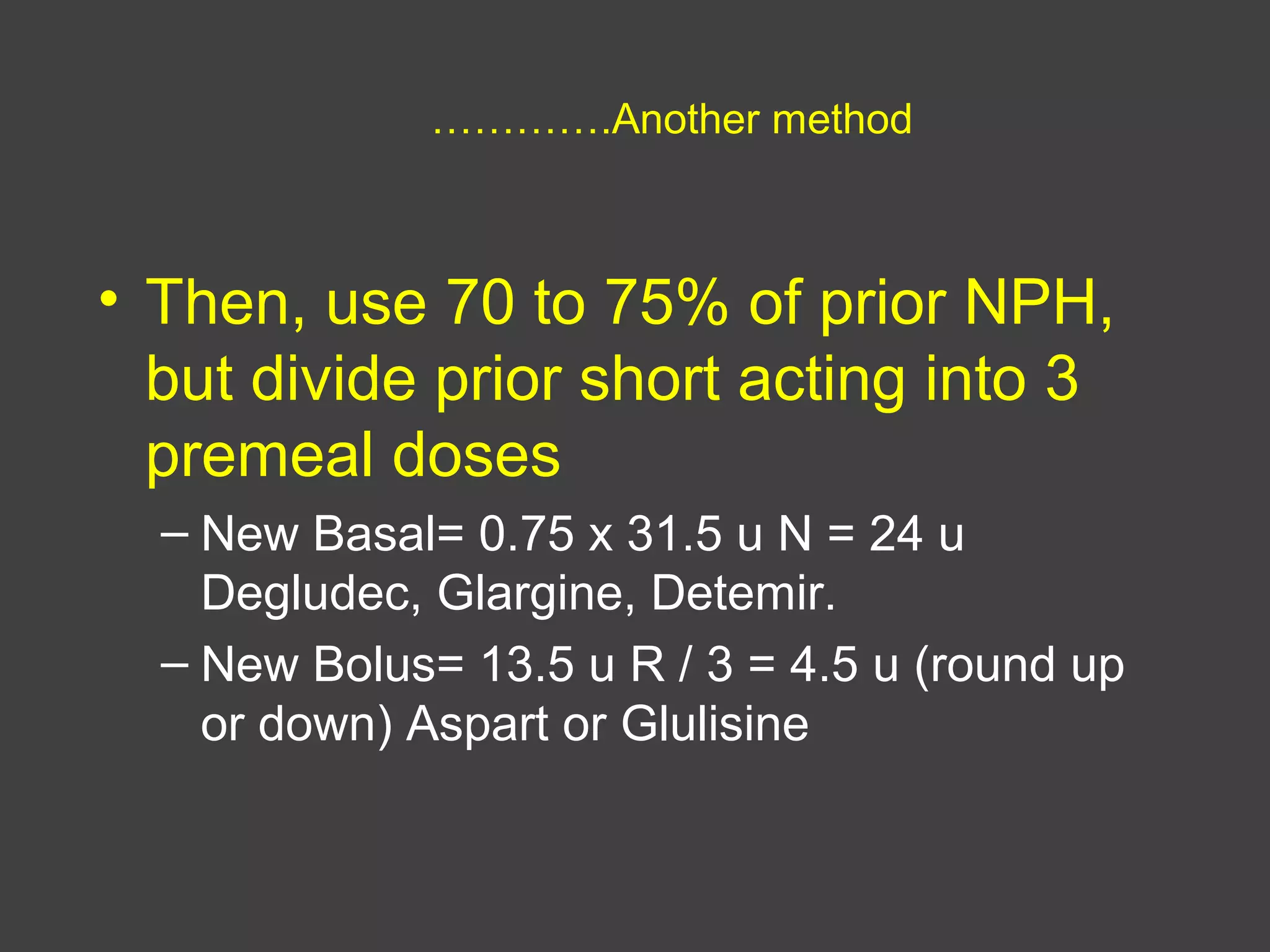 ………….Another method

• Then, use 70 to 75% of prior NPH, but divide prior short acting into 3 premeal doses

– New Basal= 0.75 x 31.5 u N = 24 u Degludec, Glargine, Detemir.

– New Bolus= 13.5 u R / 3 = 4.5 u (round up or down) Aspart or Glulisine